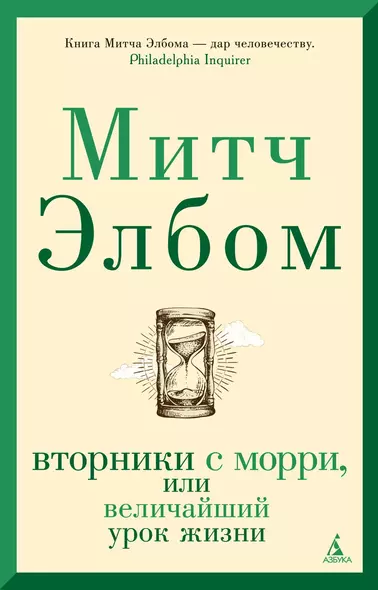 Книга Митча Элбома — дар человечеству.
Philadelphia Inquirer

Митч
Элбом

вторники с морри,
или
величайший
урок жизни

АЗБУКА